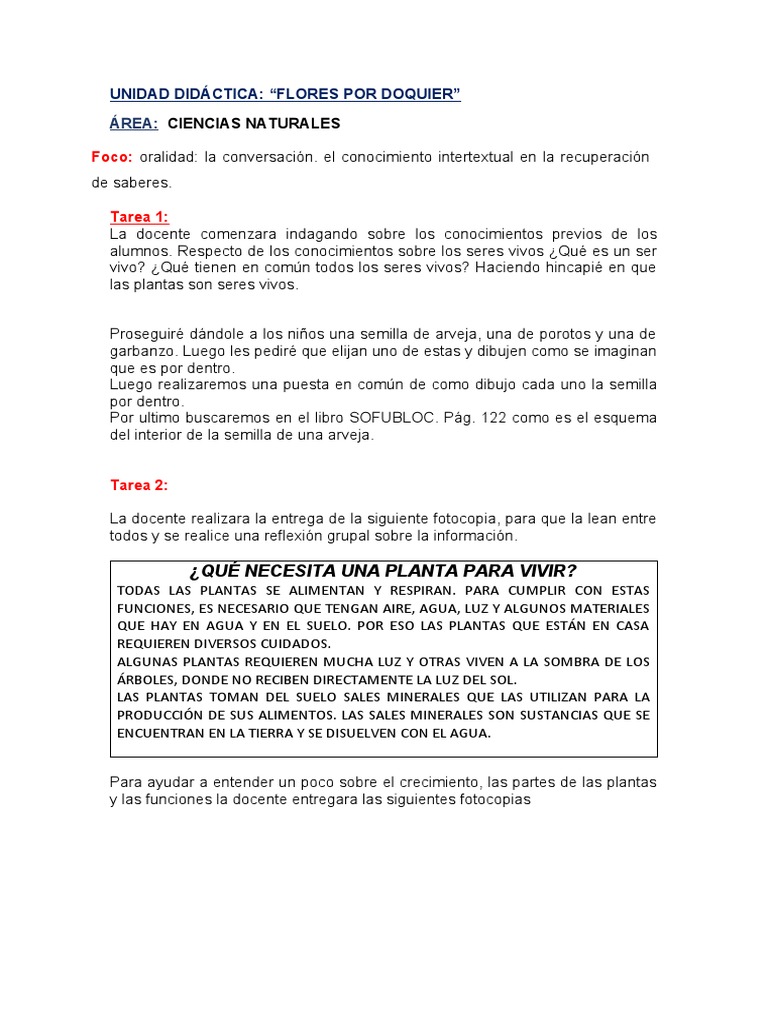 UNIDAD DIDÁCTICA: “FLORES POR DOQUIER”

ÁREA: CIENCIAS NATURALES

Foco: oralidad: la conversación. el conocimiento intertextual en la recuperación de saberes.

Tarea 1:
La docente comenzara indagando sobre los conocimientos previos de los alumnos. Respecto de los conocimientos sobre los seres vivos ¿Qué es un ser vivo? ¿Qué tienen en común todos los seres vivos? Haciendo hincapié en que las plantas son seres vivos.

Proseguiré dándole a los niños una semilla de arveja, una de porotos y una de garbanzo. Luego les pediré que elijan uno de estas y dibujen como se imaginan que es por dentro.
Luego realizaremos una puesta en común de como dibujo cada uno la semilla por dentro.
Por ultimo buscaremos en el libro SOFUBLOC. Pág. 122 como es el esquema del interior de la semilla de una arveja.

Tarea 2:

La docente realizara la entrega de la siguiente fotocopia, para que la lean entre todos y se realice una reflexión grupal sobre la información.

¿QUÉ NECESITA UNA PLANTA PARA VIVIR?
TODAS LAS PLANTAS SE ALIMENTAN Y RESPIRAN. PARA CUMPLIR CON ESTAS FUNCIONES, ES NECESARIO QUE TENGAN AIRE, AGUA, LUZ Y ALGUNOS MATERIALES QUE HAY EN AGUA Y EN EL SUELO. POR ESO LAS PLANTAS QUE ESTÁN EN CASA REQUIEREN DIVERSOS CUIDADOS.
ALGUNAS PLANTAS REQUIEREN MUCHA LUZ Y OTRAS VIVEN A LA SOMBRA DE LOS ÁRBOLES, DONDE NO RECIBEN DIRECTAMENTE LA LUZ DEL SOL.
LAS PLANTAS TOMAN DEL SUELO SALES MINERALES QUE LAS UTILIZAN PARA LA PRODUCCIÓN DE SUS ALIMENTOS. LAS SALES MINERALES SON SUSTANCIAS QUE SE ENCUENTRAN EN LA TIERRA Y SE DISUELVEN CON EL AGUA.

Para ayudar a entender un poco sobre el crecimiento, las partes de las plantas y las funciones la docente entregara las siguientes fotocopias